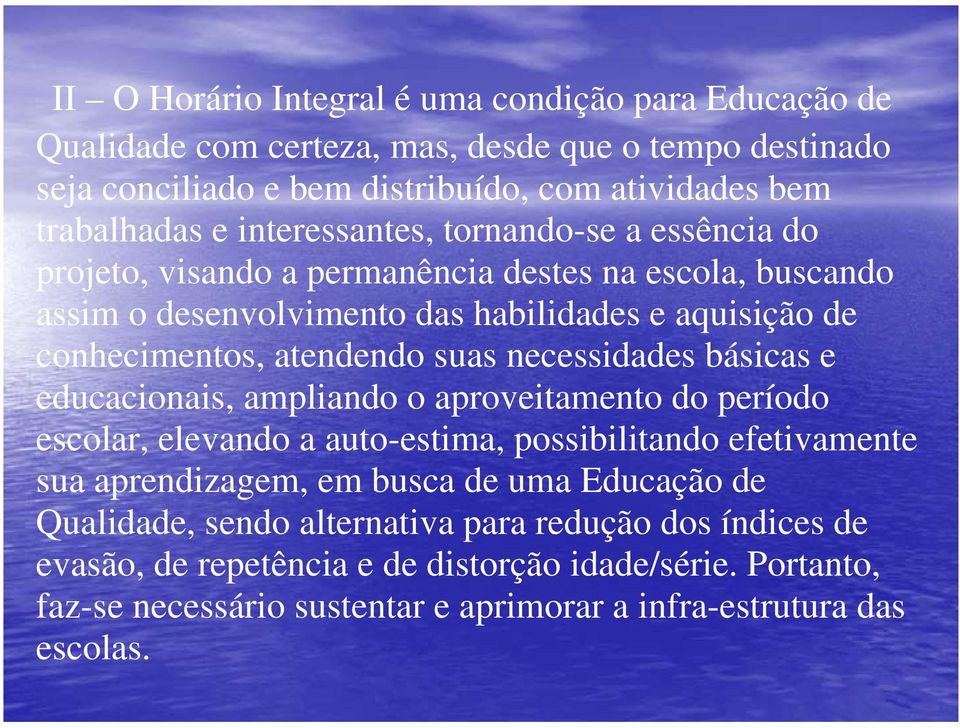 II – O Horário Integral é uma condição para Educação de Qualidade com certeza, mas, desde que o tempo destinado seja conciliado e bem distribuído, com atividades bem trabalhadas e interessantes, tornando-se a essência do projeto, visando a permanência destes na escola, buscando assim o desenvolvimento das habilidades e aquisição de conhecimentos, atendendo suas necessidades básicas e educacionais, ampliando o aproveitamento do período escolar, elevando a auto-estima, possibilitando efetivamente sua aprendizagem, em busca de uma Educação de Qualidade, sendo alternativa para redução dos índices de evasão, de repetência e de distorção idade/série. Portanto, faz-se necessário sustentar e aprimorar a infra-estrutura das escolas.